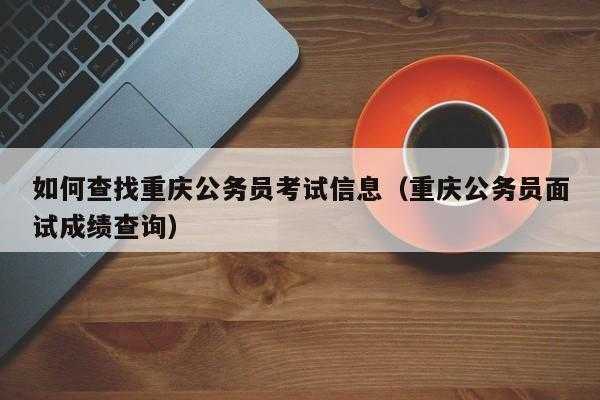 如何查找重庆公务员考试信息（重庆公务员面试成绩查询）